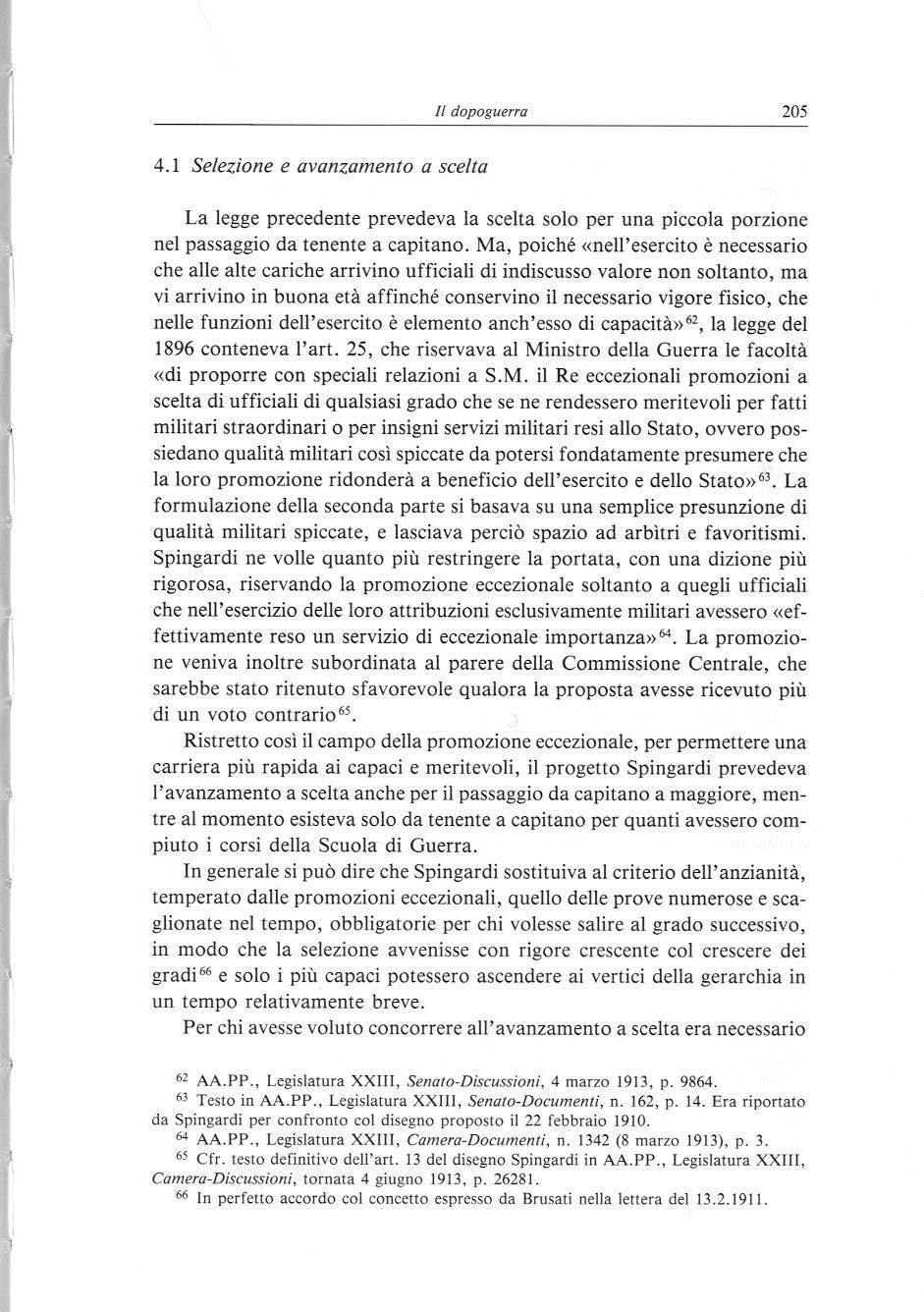 Il dopoguerra 205

4.1 Selezione e avanzamento a scelta

La legge precedente prevedeva la scelta solo per una piccola porzione nel passaggio da tenente a capitano. Ma, poiché «nell'esercito è necessario che alle alte cariche arrivino ufficiali di indiscusso valore non soltanto, ma vi arrivino in buona età affinché conservino il necessario vigore fisico, che nelle funzioni dell'esercito è elemento anch'esso di capacità»$^{62}$, la legge del 1896 conteneva l'art. 25, che riservava al Ministro della Guerra le facoltà «di proporre con speciali relazioni a S.M. il Re eccezionali promozioni a scelta di ufficiali di qualsiasi grado che se ne rendessero meritevoli per fatti militari straordinari o per insigni servizi militari resi allo Stato, ovvero possiedano qualità militari così spiccate da potersi fondatamente presumere che la loro promozione ridonderà a beneficio dell'esercito e dello Stato»$^{63}$. La formulazione della seconda parte si basava su una semplice presunzione di qualità militari spiccate, e lasciava perciò spazio ad arbìtri e favoritismi. Spingardi ne volle quanto più restringere la portata, con una dizione più rigorosa, riservando la promozione eccezionale soltanto a quegli ufficiali che nell'esercizio delle loro attribuzioni esclusivamente militari avessero «effettivamente reso un servizio di eccezionale importanza»$^{64}$. La promozione veniva inoltre subordinata al parere della Commissione Centrale, che sarebbe stato ritenuto sfavorevole qualora la proposta avesse ricevuto più di un voto contrario$^{65}$.

Ristretto così il campo della promozione eccezionale, per permettere una carriera più rapida ai capaci e meritevoli, il progetto Spingardi prevedeva l'avanzamento a scelta anche per il passaggio da capitano a maggiore, mentre al momento esisteva solo da tenente a capitano per quanti avessero compiuto i corsi della Scuola di Guerra.

In generale si può dire che Spingardi sostituiva al criterio dell'anzianità, temperato dalle promozioni eccezionali, quello delle prove numerose e scaglionate nel tempo, obbligatorie per chi volesse salire al grado successivo, in modo che la selezione avvenisse con rigore crescente col crescere dei gradi$^{66}$ e solo i più capaci potessero ascendere ai vertici della gerarchia in un tempo relativamente breve.

Per chi avesse voluto concorrere all'avanzamento a scelta era necessario

$^{62}$ AA.PP., Legislatura XXIII, Senato-Discussioni, 4 marzo 1913, p. 9864.
$^{63}$ Testo in AA.PP., Legislatura XXIII, Senato-Documenti, n. 162, p. 14. Era riportato da Spingardi per confronto col disegno proposto il 22 febbraio 1910.
$^{64}$ AA.PP., Legislatura XXIII, Camera-Documenti, n. 1342 (8 marzo 1913), p. 3.
$^{65}$ Cfr. testo definitivo dell'art. 13 del disegno Spingardi in AA.PP., Legislatura XXIII, Camera-Discussioni, tornata 4 giugno 1913, p. 26281.
$^{66}$ In perfetto accordo col concetto espresso da Brusati nella lettera del 13.2.1911.